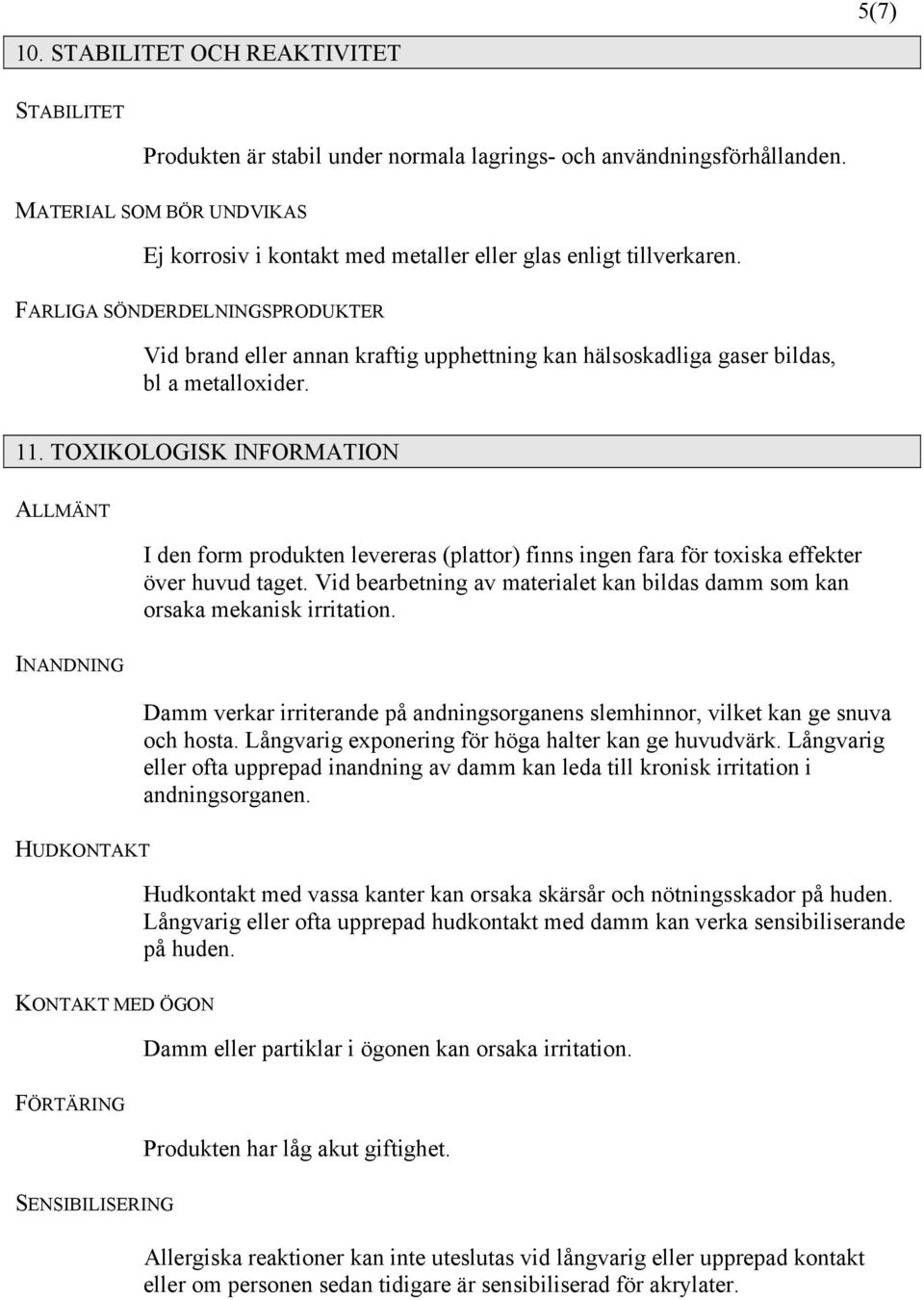 5(7)

10. STABILITET OCH REAKTIVITET

STABILITET

Produkten är stabil under normala lagrings- och användningsförhållanden.

MATERIAL SOM BÖR UNDVIKAS

Ej korrosiv i kontakt med metaller eller glas enligt tillverkaren.

FARLIGA SÖNDERDELNINGSPRODUKTER

Vid brand eller annan kraftig upphettning kan hälsoskadliga gaser bildas, bl a metalloxider.

11. TOXIKOLOGISK INFORMATION

ALLMÄNT

I den form produkten levereras (plattor) finns ingen fara för toxiska effekter över huvud taget. Vid bearbetning av materialet kan bildas damm som kan orsaka mekanisk irritation.

INANDNING

Damm verkar irriterande på andningsorganens slemhinnor, vilket kan ge snuva och hosta. Långvarig exponering för höga halter kan ge huvudvärk. Långvarig eller ofta upprepad inandning av damm kan leda till kronisk irritation i andningsorganen.

HUDKONTAKT

Hudkontakt med vassa kanter kan orsaka skärsår och nötningsskador på huden. Långvarig eller ofta upprepad hudkontakt med damm kan verka sensibiliserande på huden.

KONTAKT MED ÖGON

Damm eller partiklar i ögonen kan orsaka irritation.

FÖRTÄRING

Produkten har låg akut giftighet.

SENSIBILISERING

Allergiska reaktioner kan inte uteslutas vid långvarig eller upprepad kontakt eller om personen sedan tidigare är sensibiliserad för akrylater.